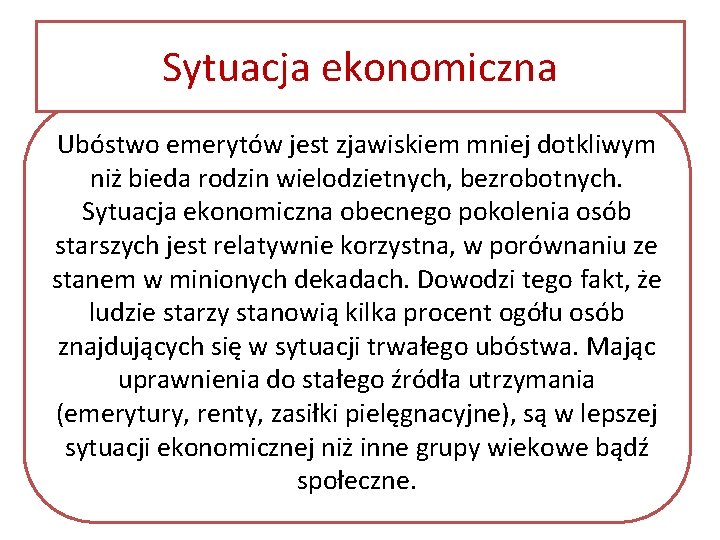 Sytuacja ekonomiczna

Ubóstwo emerytów jest zjawiskiem mniej dotkliwym niż bieda rodzin wielodzietnych, bezrobotnych. Sytuacja ekonomiczna obecnego pokolenia osób starszych jest relatywnie korzystna, w porównaniu ze stanem w minionych dekadach. Dowodzi tego fakt, że ludzie starzy stanowią kilka procent ogółu osób znajdujących się w sytuacji trwałego ubóstwa. Mając uprawnienia do stałego źródła utrzymania (emerytury, renty, zasiłki pielęgnacyjne), są w lepszej sytuacji ekonomicznej niż inne grupy wiekowe bądź społeczne.